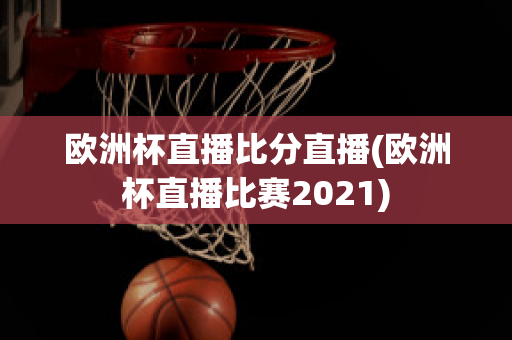 欧洲杯直播比分直播(欧洲杯直播比赛2021)